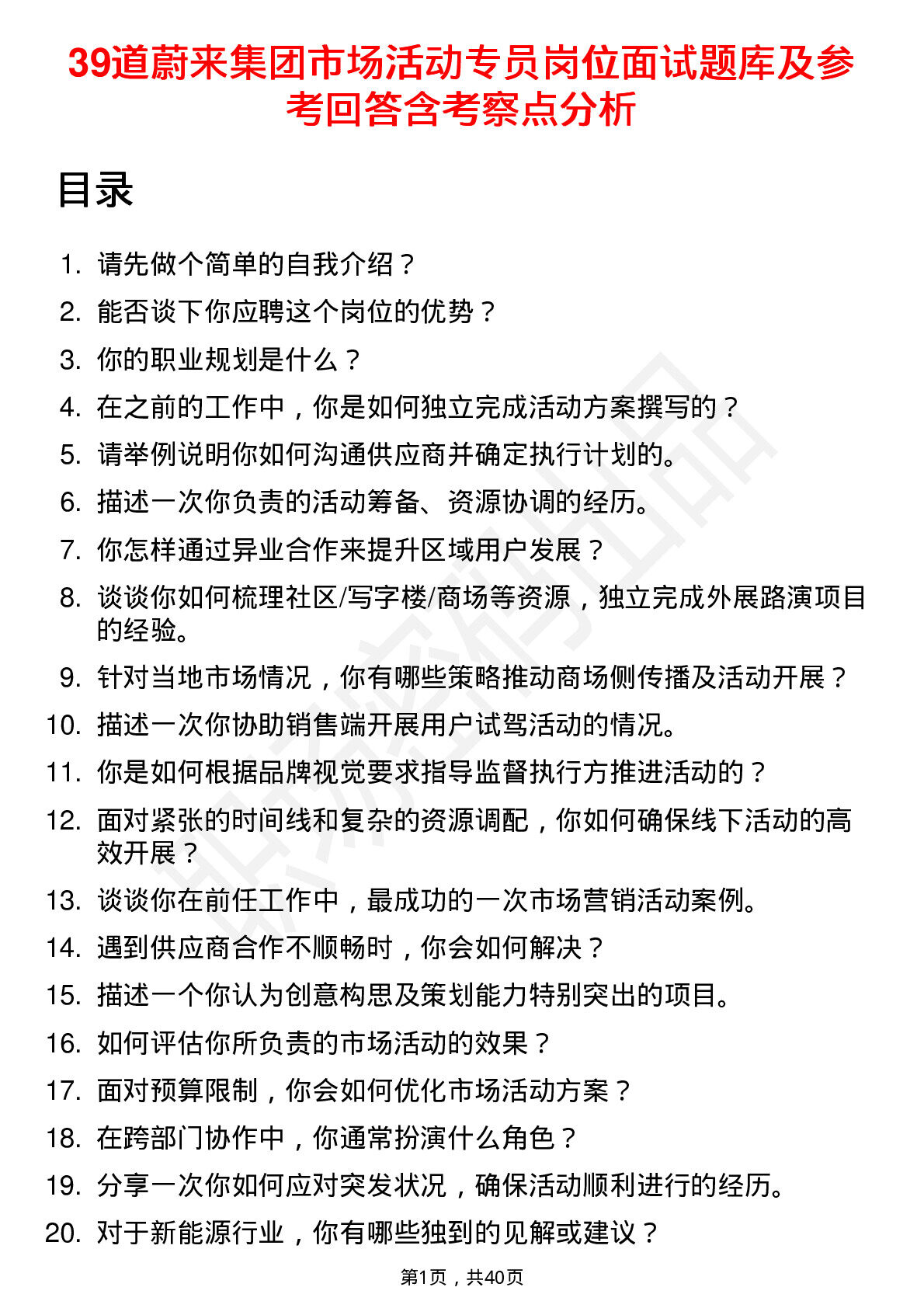 39道蔚来集团市场活动专员岗位面试题库及参考回答含考察点分析

目录

1. 请先做个简单的自我介绍？
2. 能否谈下你应聘这个岗位的优势？
3. 你的职业规划是什么？
4. 在之前的工作中，你是如何独立完成活动方案撰写的？
5. 请举例说明你如何沟通供应商并确定执行计划的。
6. 描述一次你负责的活动筹备、资源协调的经历。
7. 你怎样通过异业合作来提升区域用户发展？
8. 谈谈你如何梳理社区/写字楼/商场等资源，独立完成外展路演项目的经验。
9. 针对当地市场情况，你有哪些策略推动商场侧传播及活动开展？
10. 描述一次你协助销售端开展用户试驾活动的情况。
11. 你是如何根据品牌视觉要求指导监督执行方推进活动的？
12. 面对紧张的时间线和复杂的资源调配，你如何确保线下活动的高效开展？
13. 谈谈你在前任工作中，最成功的一次市场营销活动案例。
14. 遇到供应商合作不顺畅时，你会如何解决？
15. 描述一个你认为创意构思及策划能力特别突出的项目。
16. 如何评估你所负责的市场活动的效果？
17. 面对预算限制，你会如何优化市场活动方案？
18. 在跨部门协作中，你通常扮演什么角色？
19. 分享一次你如何应对突发状况，确保活动顺利进行的经历。
20. 对于新能源行业，你有哪些独到的见解或建议？

第1页，共40页